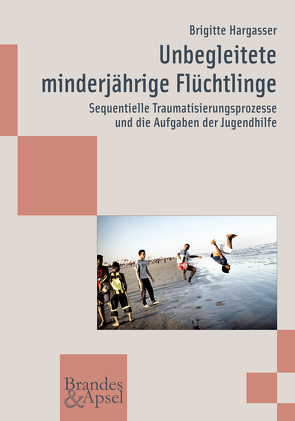 Brigitte Hargasser

Unbegleitete minderjährige Flüchtlinge

Sequentielle Traumatisierungsprozesse und die Aufgaben der Jugendhilfe

Brandes & Apsel